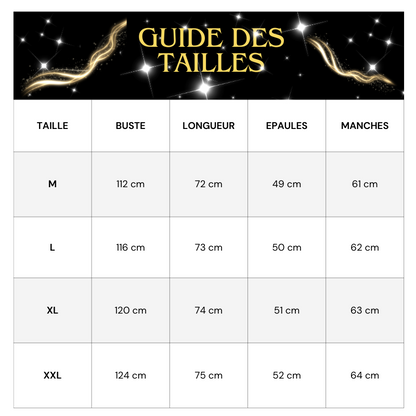 GUIDE DES TAILLES

| TAILLE | BUSTE | LONGUEUR | EPAULES | MANCHES |
|---|---|---|---|---|
| M | 112 cm | 72 cm | 49 cm | 61 cm |
| L | 116 cm | 73 cm | 50 cm | 62 cm |
| XL | 120 cm | 74 cm | 51 cm | 63 cm |
| XXL | 124 cm | 75 cm | 52 cm | 64 cm |